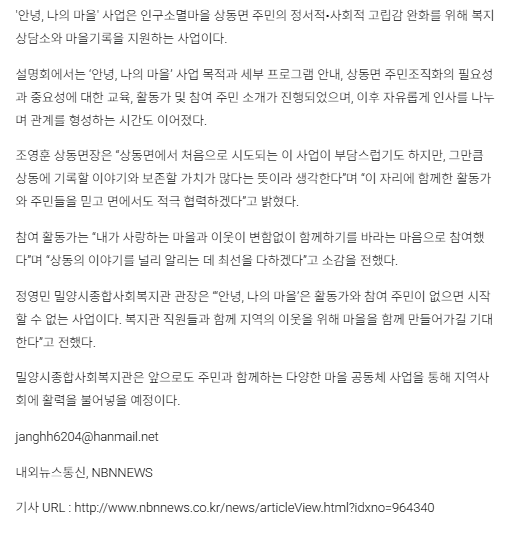 '안녕, 나의 마을' 사업은 인구소멸마을 상동면 주민의 정서적·사회적 고립감 완화를 위해 복지상담소와 마을기록을 지원하는 사업이다.

설명회에서는 '안녕, 나의 마을' 사업 목적과 세부 프로그램 안내, 상동면 주민조직화의 필요성과 중요성에 대한 교육, 활동가 및 참여 주민 소개가 진행되었으며, 이후 자유롭게 인사를 나누며 관계를 형성하는 시간도 이어졌다.

조영훈 상동면장은 "상동면에서 처음으로 시도되는 이 사업이 부담스럽기도 하지만, 그만큼 상동에 기록할 이야기와 보존할 가치가 많다는 뜻이라 생각한다"며 "이 자리에 함께한 활동가와 주민들을 믿고 면에서도 적극 협력하겠다"고 밝혔다.

참여 활동가는 "내가 사랑하는 마을과 이웃이 변함없이 함께하기를 바라는 마음으로 참여했다"며 "상동의 이야기를 널리 알리는 데 최선을 다하겠다"고 소감을 전했다.

정영민 밀양시종합사회복지관 관장은 "'안녕, 나의 마을'은 활동가와 참여 주민이 없으면 시작할 수 없는 사업이다. 복지관 직원들과 함께 지역의 이웃을 위해 마을을 함께 만들어가길 기대한다"고 전했다.

밀양시종합사회복지관은 앞으로도 주민과 함께하는 다양한 마을 공동체 사업을 통해 지역사회에 활력을 불어넣을 예정이다.

janghh6204@hanmail.net

내외뉴스통신, NBNNEWS

기사 URL : http://www.nbnnews.co.kr/news/articleView.html?idxno=964340